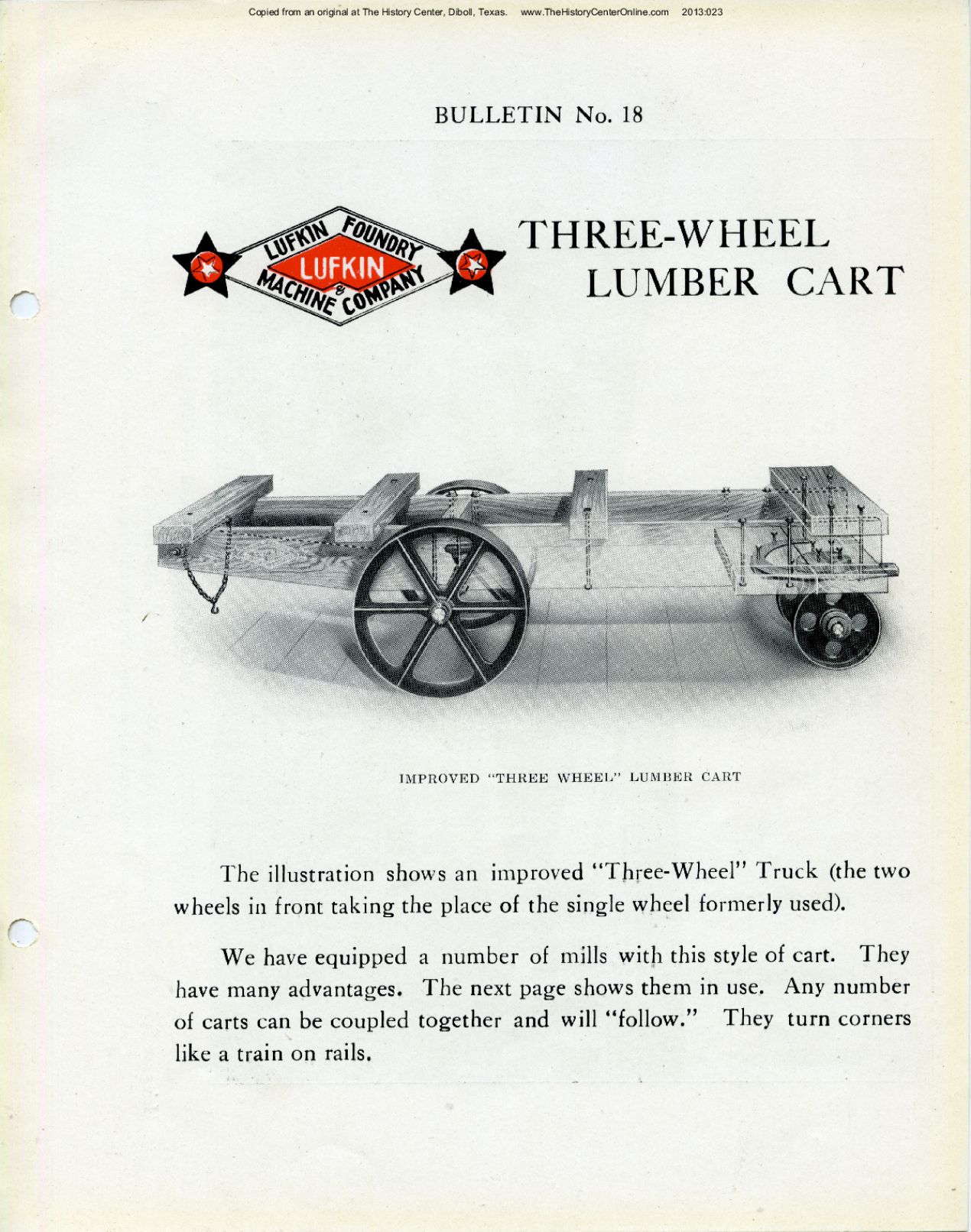 Copied from an original at The History Center, Diboll, Texas. www.TheHistoryCenterOnline.com 2013:023

BULLETIN No. 18

LUFKIN FOUNDRY LUFKIN & MACHINE COMPANY

THREE-WHEEL LUMBER CART

IMPROVED "THREE WHEEL" LUMBER CART

The illustration shows an improved "Three-Wheel" Truck (the two wheels in front taking the place of the single wheel formerly used).

We have equipped a number of mills with this style of cart. They have many advantages. The next page shows them in use. Any number of carts can be coupled together and will "follow." They turn corners like a train on rails.